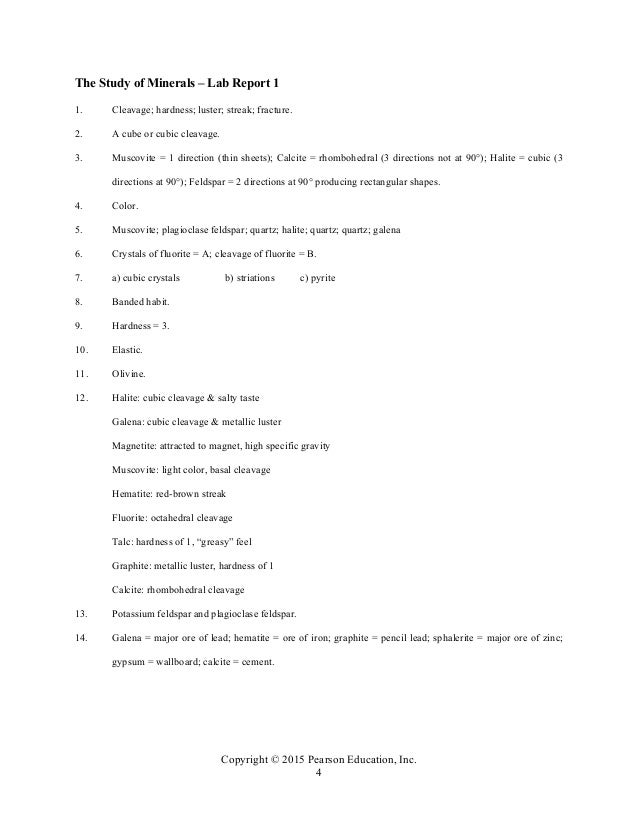 The Study of Minerals – Lab Report 1

1. Cleavage; hardness; luster; streak; fracture.

2. A cube or cubic cleavage.

3. Muscovite = 1 direction (thin sheets); Calcite = rhombohedral (3 directions not at 90°); Halite = cubic (3 directions at 90°); Feldspar = 2 directions at 90° producing rectangular shapes.

4. Color.

5. Muscovite; plagioclase feldspar; quartz; halite; quartz; quartz; galena

6. Crystals of fluorite = A; cleavage of fluorite = B.

7. a) cubic crystals b) striations c) pyrite

8. Banded habit.

9. Hardness = 3.

10. Elastic.

11. Olivine.

12. Halite: cubic cleavage & salty taste

Galena: cubic cleavage & metallic luster

Magnetite: attracted to magnet, high specific gravity

Muscovite: light color, basal cleavage

Hematite: red-brown streak

Fluorite: octahedral cleavage

Talc: hardness of 1, "greasy" feel

Graphite: metallic luster, hardness of 1

Calcite: rhombohedral cleavage

13. Potassium feldspar and plagioclase feldspar.

14. Galena = major ore of lead; hematite = ore of iron; graphite = pencil lead; sphalerite = major ore of zinc; gypsum = wallboard; calcite = cement.

Copyright © 2015 Pearson Education, Inc.
4